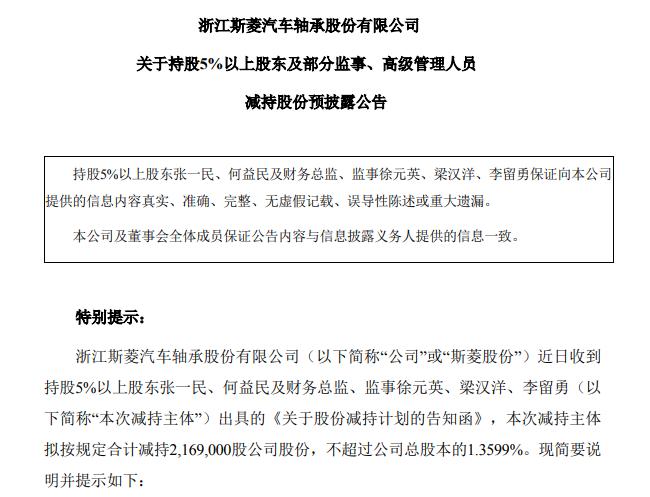 浙江斯菱汽车轴承股份有限公司

关于持股5%以上股东及部分监事、高级管理人员

减持股份预披露公告

持股5%以上股东张一民、何益民及财务总监、监事徐元英、梁汉洋、李留勇保证向本公司提供的信息内容真实、准确、完整、无虚假记载、误导性陈述或重大遗漏。

本公司及董事会全体成员保证公告内容与信息披露义务人提供的信息一致。

特别提示：

浙江斯菱汽车轴承股份有限公司（以下简称“公司”或“斯菱股份”）近日收到持股5%以上股东张一民、何益民及财务总监、监事徐元英、梁汉洋、李留勇（以下简称“本次减持主体”）出具的《关于股份减持计划的告知函》，本次减持主体拟按规定合计减持2,169,000股公司股份，不超过公司总股本的1.3599%。现简要说明并提示如下：